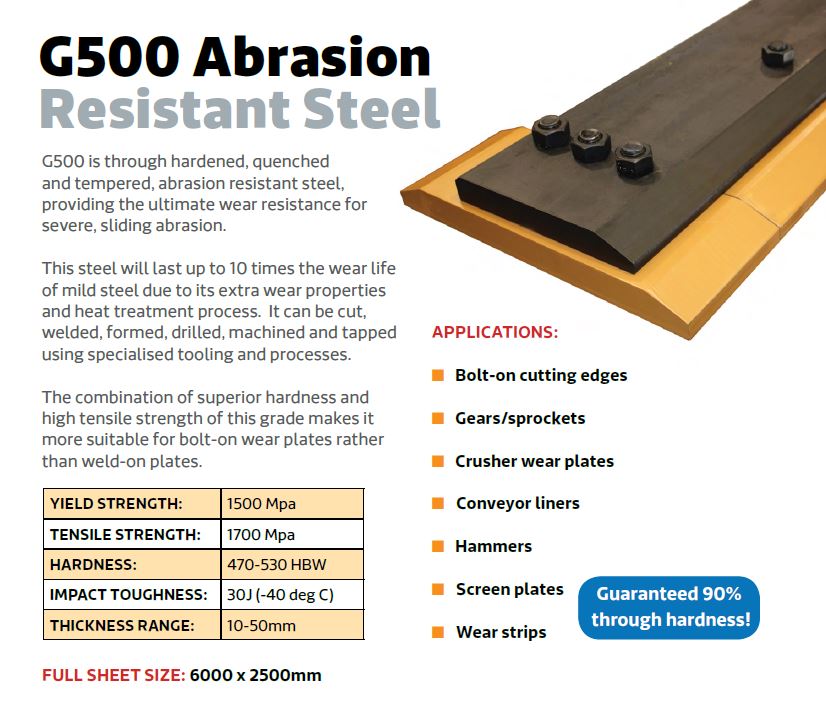 G500 Abrasion Resistant Steel

G500 is through hardened, quenched and tempered, abrasion resistant steel, providing the ultimate wear resistance for severe, sliding abrasion.

This steel will last up to 10 times the wear life of mild steel due to its extra wear properties and heat treatment process. It can be cut, welded, formed, drilled, machined and tapped using specialised tooling and processes.

The combination of superior hardness and high tensile strength of this grade makes it more suitable for bolt-on wear plates rather than weld-on plates.

| YIELD STRENGTH: | 1500 Mpa |
|---|---|
| TENSILE STRENGTH: | 1700 Mpa |
| HARDNESS: | 470-530 HBW |
| IMPACT TOUGHNESS: | 30J (-40 deg C) |
| THICKNESS RANGE: | 10-50mm |

FULL SHEET SIZE: 6000 x 2500mm

APPLICATIONS:

Bolt-on cutting edges

Gears/sprockets

Crusher wear plates

Conveyor liners

Hammers

Screen plates

Wear strips

Guaranteed 90% through hardness!